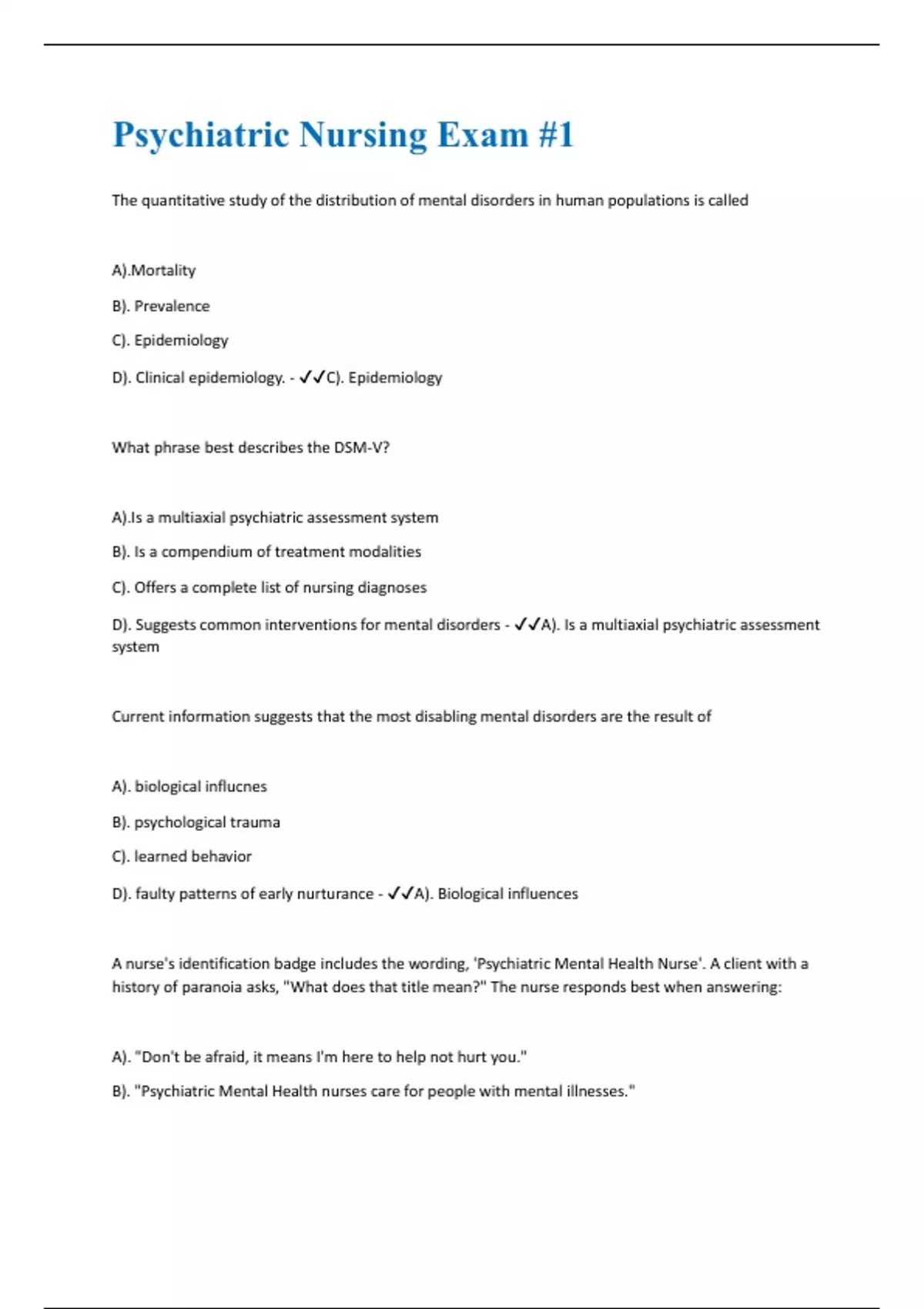 Psychiatric Nursing Exam #1

The quantitative study of the distribution of mental disorders in human populations is called

A).Mortality

B). Prevalence

C). Epidemiology

D). Clinical epidemiology. - ✓✓C). Epidemiology

What phrase best describes the DSM-V?

A).Is a multiaxial psychiatric assessment system

B). Is a compendium of treatment modalities

C). Offers a complete list of nursing diagnoses

D). Suggests common interventions for mental disorders - ✓✓A). Is a multiaxial psychiatric assessment system

Current information suggests that the most disabling mental disorders are the result of

A). biological influcnes

B). psychological trauma

C). learned behavior

D). faulty patterns of early nurturance - ✓✓A). Biological influences

A nurse's identification badge includes the wording, 'Psychiatric Mental Health Nurse'. A client with a history of paranoia asks, "What does that title mean?" The nurse responds best when answering:

A). "Don't be afraid, it means I'm here to help not hurt you."

B). "Psychiatric Mental Health nurses care for people with mental illnesses."